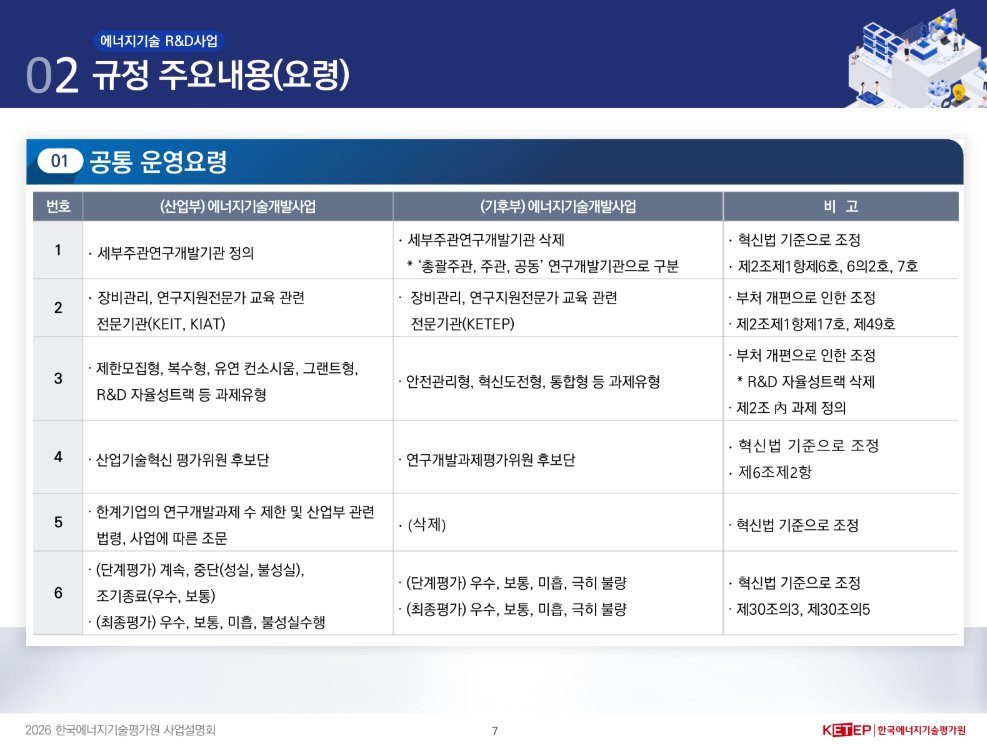 에너지기술 R&D사업

02 규정 주요내용(요령)

01 공통 운영요령

| 번호 | (산업부) 에너지기술개발사업 | (기후부) 에너지기술개발사업 | 비 고 |
|---|---|---|---|
| 1 | · 세부주관연구개발기관 정의 | · 세부주관연구개발기관 삭제 * '총괄주관, 주관, 공동' 연구개발기관으로 구분 | · 혁신법 기준으로 조정 · 제2조제1항제6호, 6의2호, 7호 |
| 2 | · 장비관리, 연구지원전문가 교육 관련 전문기관(KEIT, KIAT) | · 장비관리, 연구지원전문가 교육 관련 전문기관(KETEP) | · 부처 개편으로 인한 조정 · 제2조제1항제17호, 제49호 |
| 3 | · 제한모집형, 복수형, 유연 컨소시움, 그랜트형, R&D 자율성트랙 등 과제유형 | · 안전관리형, 혁신도전형, 통합형 등 과제유형 | · 부처 개편으로 인한 조정 * R&D 자율성트랙 삭제 · 제2조 內 과제 정의 |
| 4 | · 산업기술혁신 평가위원 후보단 | · 연구개발과제평가위원 후보단 | · 혁신법 기준으로 조정 · 제6조제2항 |
| 5 | · 한계기업의 연구개발과제 수 제한 및 산업부 관련 법령, 사업에 따른 조문 | · (삭제) | · 혁신법 기준으로 조정 |
| 6 | · (단계평가) 계속, 중단(성실, 불성실), 조기종료(우수, 보통) · (최종평가) 우수, 보통, 미흡, 불성실수행 | · (단계평가) 우수, 보통, 미흡, 극히 불량 · (최종평가) 우수, 보통, 미흡, 극히 불량 | · 혁신법 기준으로 조정 · 제30조의3, 제30조의5 |

2026 한국에너지기술평가원 사업설명회

7

KETEP | 한국에너지기술평가원